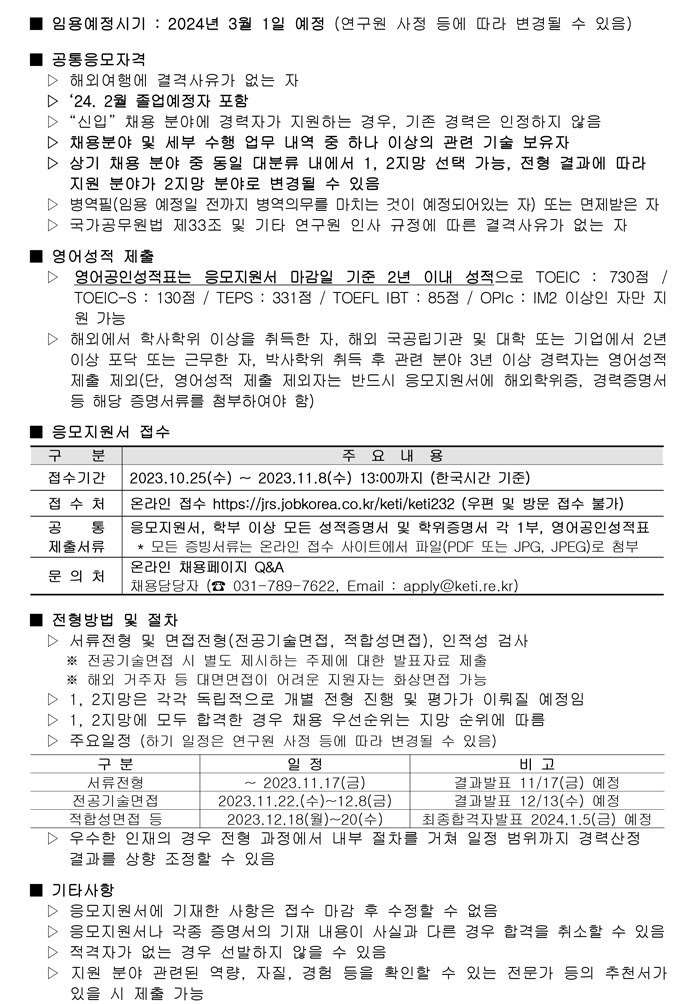 ■ 임용예정시기 : 2024년 3월 1일 예정 (연구원 사정 등에 따라 변경될 수 있음)

■ 공통응모자격
▷ 해외여행에 결격사유가 없는 자
▷ '24. 2월 졸업예정자 포함
▷ "신입" 채용 분야에 경력자가 지원하는 경우, 기존 경력은 인정하지 않음
▷ 채용분야 및 세부 수행 업무 내역 중 하나 이상의 관련 기술 보유자
▷ 상기 채용 분야 중 동일 대분류 내에서 1, 2지망 선택 가능, 전형 결과에 따라 지원 분야가 2지망 분야로 변경될 수 있음
▷ 병역필(임용 예정일 전까지 병역의무를 마치는 것이 예정되어있는 자) 또는 면제받은 자
▷ 국가공무원법 제33조 및 기타 연구원 인사 규정에 따른 결격사유가 없는 자

■ 영어성적 제출
▷ 영어공인성적표는 응모지원서 마감일 기준 2년 이내 성적으로 TOEIC : 730점 / TOEIC-S : 130점 / TEPS : 331점 / TOEFL IBT : 85점 / OPIc : IM2 이상인 자만 지원 가능
▷ 해외에서 학사학위 이상을 취득한 자, 해외 국공립기관 및 대학 또는 기업에서 2년 이상 포닥 또는 근무한 자, 박사학위 취득 후 관련 분야 3년 이상 경력자는 영어성적 제출 제외(단, 영어성적 제출 제외자는 반드시 응모지원서에 해외학위증, 경력증명서 등 해당 증명서류를 첨부하여야 함)

■ 응모지원서 접수

| 구 분 | 주 요 내 용 |
|---|---|
| 접수기간 | 2023.10.25(수) ~ 2023.11.8(수) 13:00까지 (한국시간 기준) |
| 접 수 처 | 온라인 접수 https://jrs.jobkorea.co.kr/keti/keti232 (우편 및 방문 접수 불가) |
| 공 통 제출서류 | 응모지원서, 학부 이상 모든 성적증명서 및 학위증명서 각 1부, 영어공인성적표 * 모든 증빙서류는 온라인 접수 사이트에서 파일(PDF 또는 JPG, JPEG)로 첨부 |
| 문 의 처 | 온라인 채용페이지 Q&A 채용담당자 (☎ 031-789-7622, Email : apply@keti.re.kr) |

■ 전형방법 및 절차
▷ 서류전형 및 면접전형(전공기술면접, 적합성면접), 인적성 검사
※ 전공기술면접 시 별도 제시하는 주제에 대한 발표자료 제출
※ 해외 거주자 등 대면면접이 어려운 지원자는 화상면접 가능
▷ 1, 2지망은 각각 독립적으로 개별 전형 진행 및 평가가 이뤄질 예정임
▷ 1, 2지망에 모두 합격한 경우 채용 우선순위는 지망 순위에 따름
▷ 주요일정 (하기 일정은 연구원 사정 등에 따라 변경될 수 있음)

| 구 분 | 일 정 | 비 고 |
|---|---|---|
| 서류전형 | ~ 2023.11.17(금) | 결과발표 11/17(금) 예정 |
| 전공기술면접 | 2023.11.22.(수)~12.8(금) | 결과발표 12/13(수) 예정 |
| 적합성면접 등 | 2023.12.18(월)~20(수) | 최종합격자발표 2024.1.5(금) 예정 |

▷ 우수한 인재의 경우 전형 과정에서 내부 절차를 거쳐 일정 범위까지 경력산정 결과를 상향 조정할 수 있음

■ 기타사항
▷ 응모지원서에 기재한 사항은 접수 마감 후 수정할 수 없음
▷ 응모지원서나 각종 증명서의 기재 내용이 사실과 다른 경우 합격을 취소할 수 있음
▷ 적격자가 없는 경우 선발하지 않을 수 있음
▷ 지원 분야 관련된 역량, 자질, 경험 등을 확인할 수 있는 전문가 등의 추천서가 있을 시 제출 가능